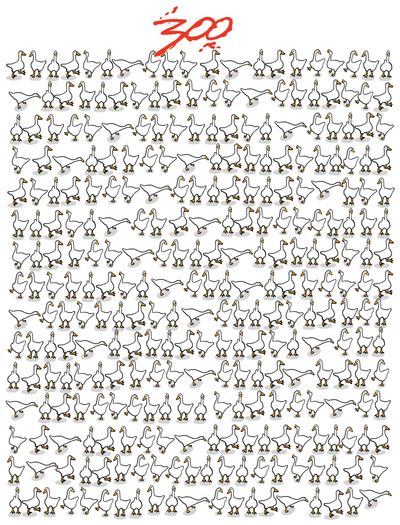 300